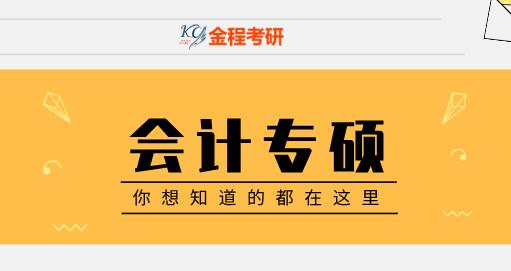 KY 金程考研

会计专硕

你想知道的都在这里